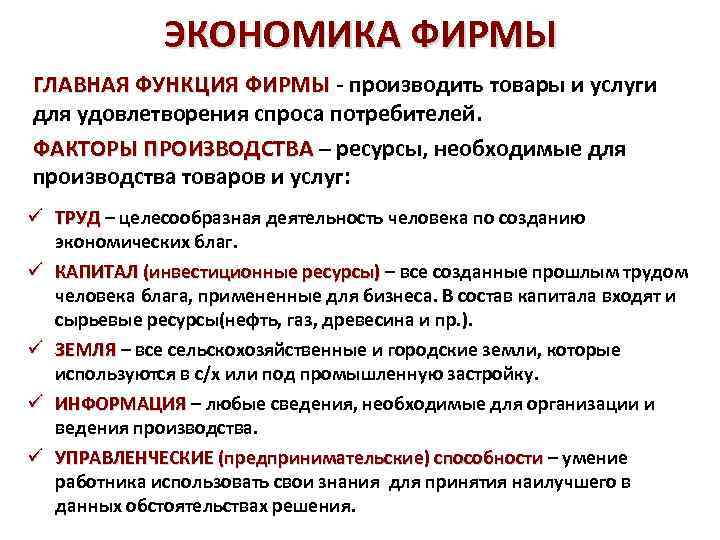 ЭКОНОМИКА ФИРМЫ

ГЛАВНАЯ ФУНКЦИЯ ФИРМЫ - производить товары и услуги для удовлетворения спроса потребителей.

ФАКТОРЫ ПРОИЗВОДСТВА – ресурсы, необходимые для производства товаров и услуг:

✓ ТРУД – целесообразная деятельность человека по созданию экономических благ.

✓ КАПИТАЛ (инвестиционные ресурсы) – все созданные прошлым трудом человека блага, примененные для бизнеса. В состав капитала входят и сырьевые ресурсы(нефть, газ, древесина и пр.).

✓ ЗЕМЛЯ – все сельскохозяйственные и городские земли, которые используются в с/х или под промышленную застройку.

✓ ИНФОРМАЦИЯ – любые сведения, необходимые для организации и ведения производства.

✓ УПРАВЛЕНЧЕСКИЕ (предпринимательские) способности – умение работника использовать свои знания для принятия наилучшего в данных обстоятельствах решения.